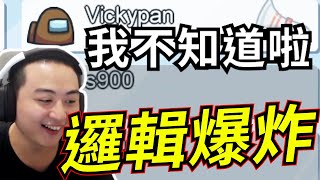 Vickypan
我不知道啦
s900
邏輯爆炸